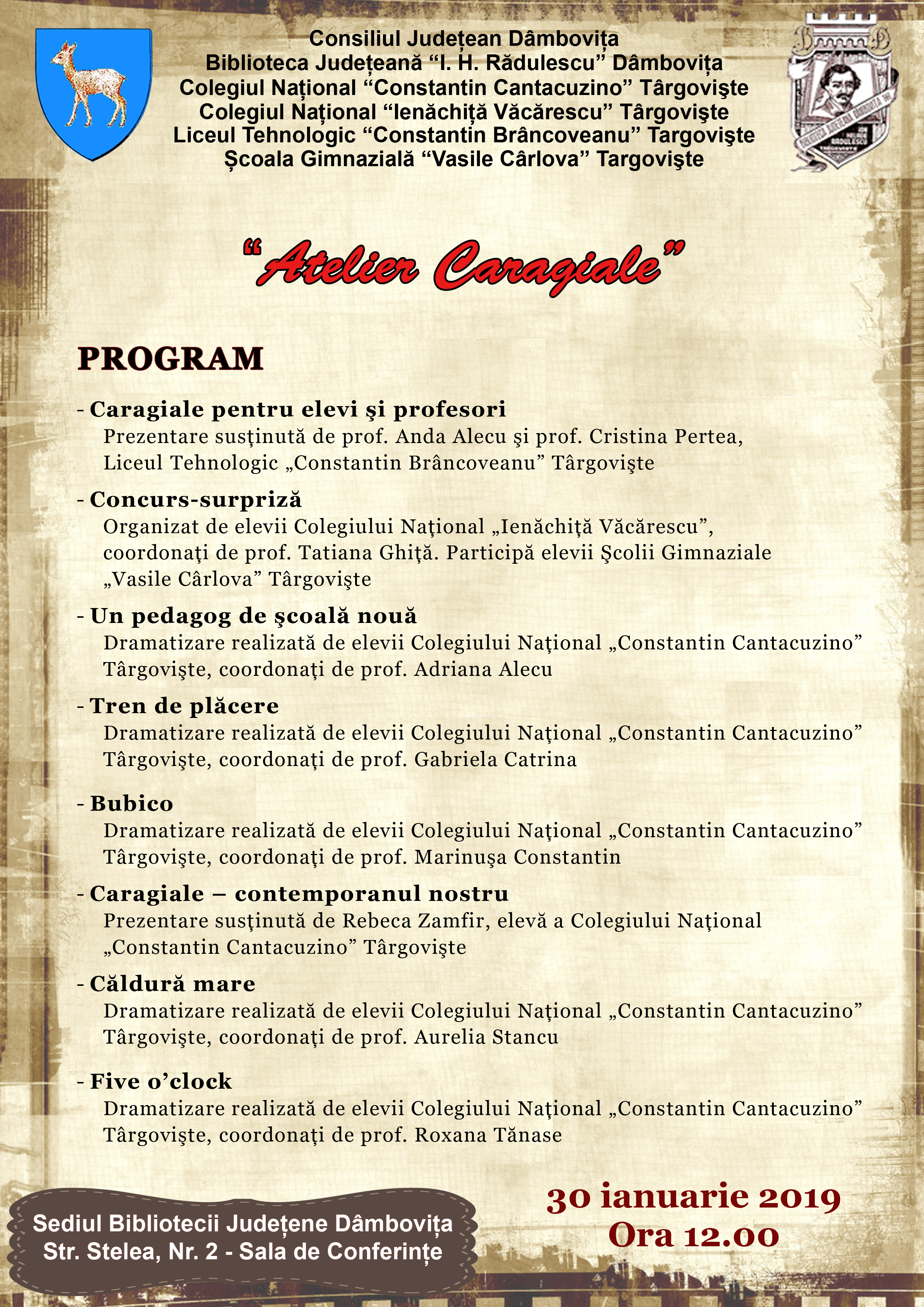 Consiliul Județean Dâmbovița
Biblioteca Județeană “I. H. Rădulescu” Dâmbovița
Colegiul Național “Constantin Cantacuzino” Târgovişte
Colegiul Național “Ienăchiță Văcărescu” Târgovişte
Liceul Tehnologic “Constantin Brâncoveanu” Targovişte
Școala Gimnazială “Vasile Cârlova” Targovişte

“Atelier Caragiale”

PROGRAM

- Caragiale pentru elevi şi profesori
Prezentare susţinută de prof. Anda Alecu şi prof. Cristina Pertea, Liceul Tehnologic „Constantin Brâncoveanu” Târgovişte

- Concurs-surpriză
Organizat de elevii Colegiului Naţional „Ienăchiţă Văcărescu”, coordonaţi de prof. Tatiana Ghiţă. Participă elevii Şcolii Gimnaziale „Vasile Cârlova” Târgovişte

- Un pedagog de şcoală nouă
Dramatizare realizată de elevii Colegiului Naţional „Constantin Cantacuzino” Târgovişte, coordonaţi de prof. Adriana Alecu

- Tren de plăcere
Dramatizare realizată de elevii Colegiului Naţional „Constantin Cantacuzino” Târgovişte, coordonaţi de prof. Gabriela Catrina

- Bubico
Dramatizare realizată de elevii Colegiului Naţional „Constantin Cantacuzino” Târgovişte, coordonaţi de prof. Marinuşa Constantin

- Caragiale – contemporanul nostru
Prezentare susţinută de Rebeca Zamfir, elevă a Colegiului Naţional „Constantin Cantacuzino” Târgovişte

- Căldură mare
Dramatizare realizată de elevii Colegiului Naţional „Constantin Cantacuzino” Târgovişte, coordonaţi de prof. Aurelia Stancu

- Five o’clock
Dramatizare realizată de elevii Colegiului Naţional „Constantin Cantacuzino” Târgovişte, coordonaţi de prof. Roxana Tănase

Sediul Bibliotecii Județene Dâmbovița
Str. Stelea, Nr. 2 - Sala de Conferințe

30 ianuarie 2019
Ora 12.00